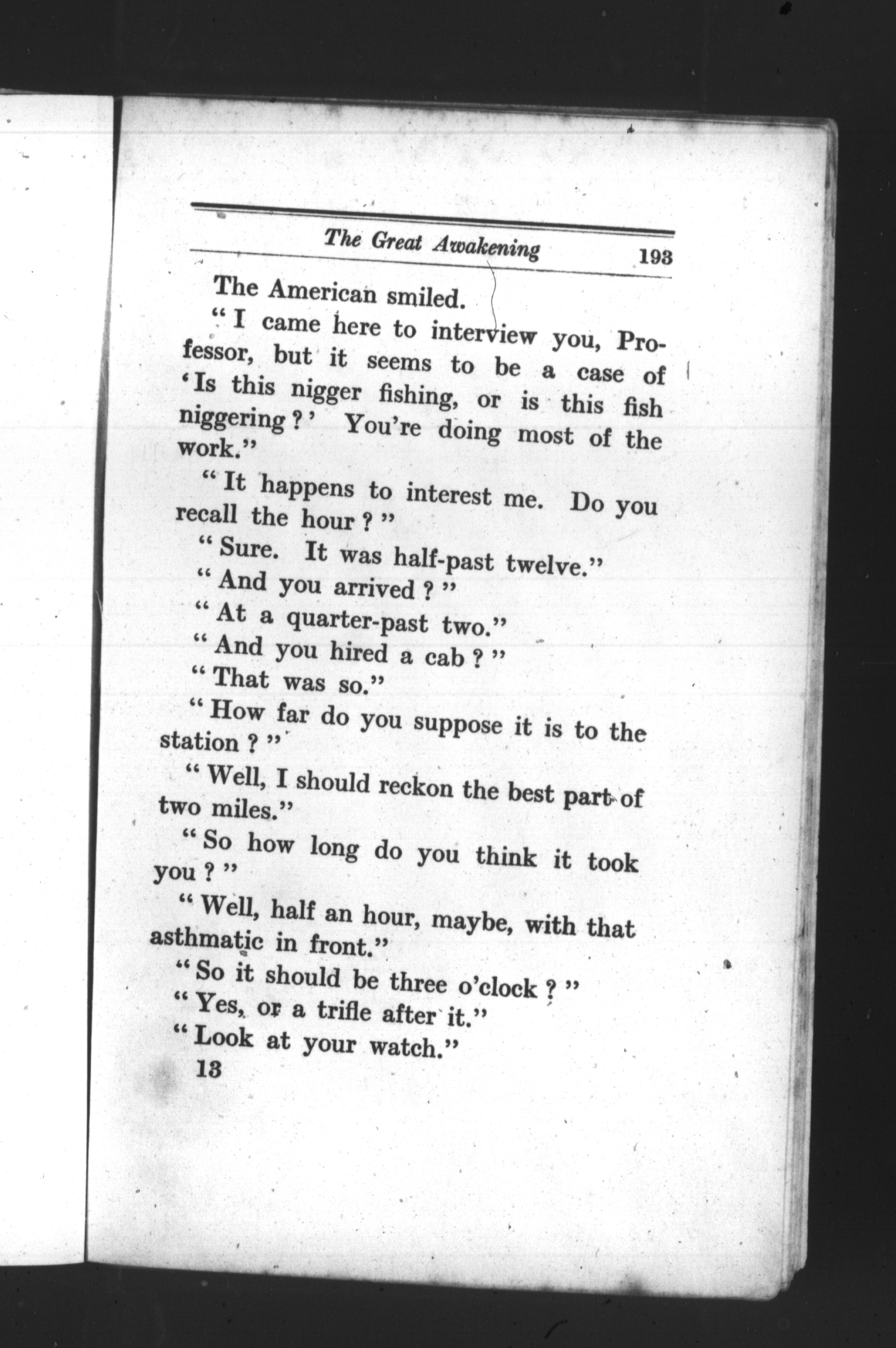 The Great Awakening 193

The American smiled.

"I came here to interview you, Professor, but it seems to be a case of 'Is this nigger fishing, or is this fish niggering?' You're doing most of the work."

"It happens to interest me. Do you recall the hour?"

"Sure. It was half-past twelve."

"And you arrived?"

"At a quarter-past two."

"And you hired a cab?"

"That was so."

"How far do you suppose it is to the station?"

"Well, I should reckon the best part of two miles."

"So how long do you think it took you?"

"Well, half an hour, maybe, with that asthmatic in front."

"So it should be three o'clock?"

"Yes, or a trifle after it."

"Look at your watch."

13